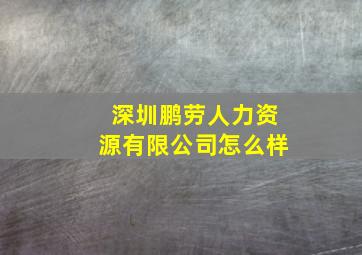 深圳鹏劳人力资源有限公司怎么样